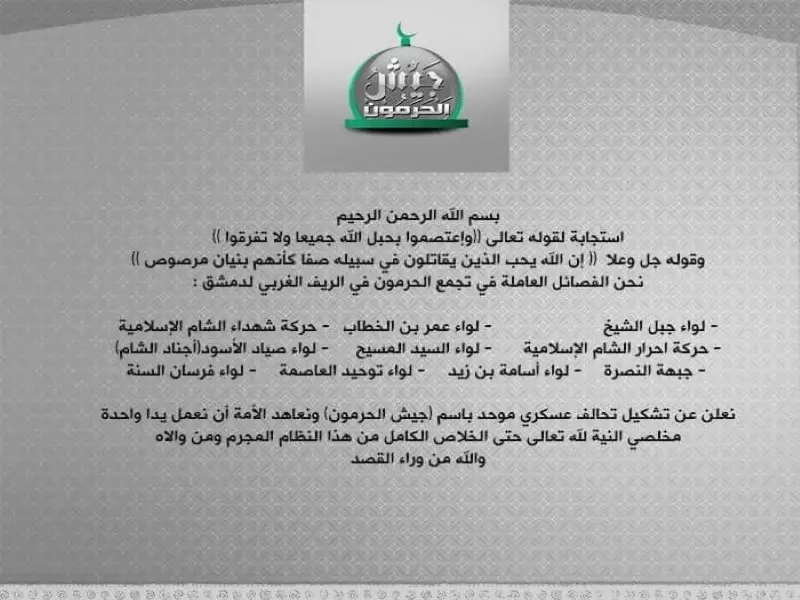 جيش الحرمون

بسم الله الرحمن الرحيم
استجابة لقوله تعالى ((واعتصموا بحبل الله جميعا ولا تفرقوا ))
وقوله جل وعلا (( إن الله يحب الذين يقاتلون في سبيله صفا كأنهم بنيان مرصوص ))
نحن الفصائل العاملة في تجمع الحرمون في الريف الغربي لدمشق :

- لواء جبل الشيخ - لواء عمر بن الخطاب - حركة شهداء الشام الإسلامية
- حركة احرار الشام الإسلامية - لواء السيد المسيح - لواء صياد الأسود(أجناد الشام)
- جبهة النصرة - لواء أسامة بن زيد - لواء توحيد العاصمة - لواء فرسان السنة

نعلن عن تشكيل تحالف عسكري موحد باسم (جيش الحرمون) ونعاهد الأمة أن نعمل يدا واحدة مخلصي النية لله تعالى حتى الخلاص الكامل من هذا النظام المجرم ومن والاه
والله من وراء القصد